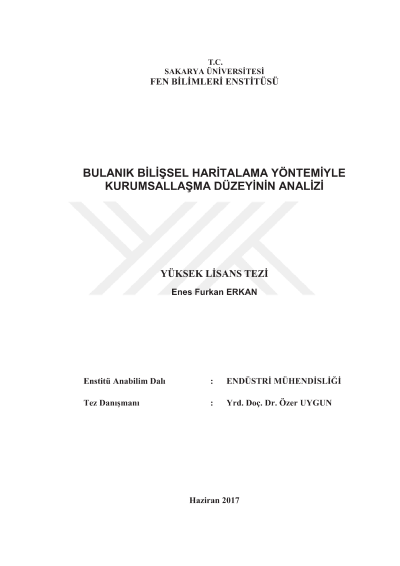 T.C.
SAKARYA ÜNİVERSİTESİ
FEN BİLİMLERİ ENSTİTÜSÜ

BULANIK BİLİŞSEL HARİTALAMA YÖNTEMİYLE
KURUMSALLAŞMA DÜZEYİNİN ANALİZİ

YÜKSEK LİSANS TEZİ

Enes Furkan ERKAN

Enstitü Anabilim Dalı : ENDÜSTRİ MÜHENDİSLİĞİ

Tez Danışmanı : Yrd. Doç. Dr. Özer UYGUN

Haziran 2017